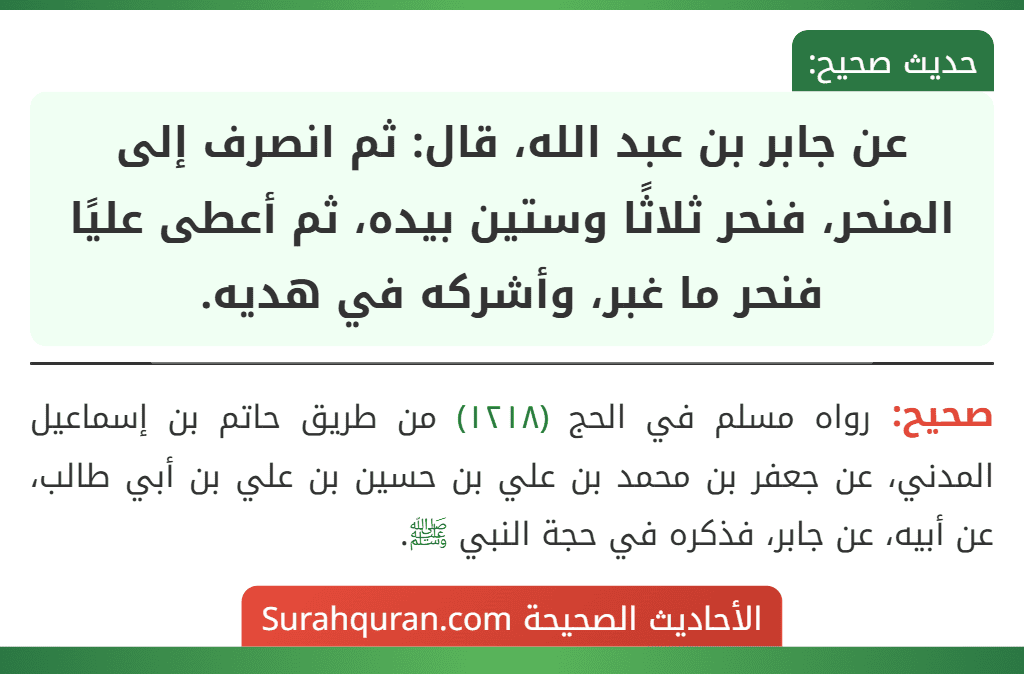 حديث صحيح:

عن جابر بن عبد الله، قال: ثم انصرف إلى المنحر، فنحر ثلاثًا وستين بيده، ثم أعطى عليًا فنحر ما غبر، وأشركه في هديه.

صحيح: رواه مسلم في الحج (١٢١٨) من طريق حاتم بن إسماعيل المدني، عن جعفر بن محمد بن علي بن حسين بن علي بن أبي طالب، عن أبيه، عن جابر، فذكره في حجة النبي ﷺ.

الأحاديث الصحيحة Surahquran.com